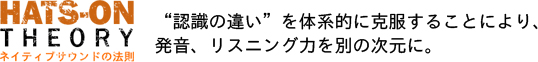 HATS-ON
THEORY
ネイティブサウンドの法則

“認識の違い”を体系的に克服することにより、発音、リスニング力を別の次元に。